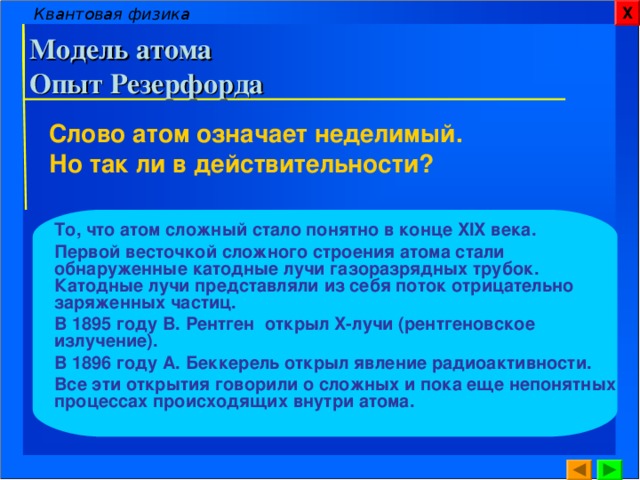 Квантовая физика

X

Модель атома
Опыт Резерфорда

Слово атом означает неделимый.
Но так ли в действительности?

То, что атом сложный стало понятно в конце XIX века.

Первой весточкой сложного строения атома стали обнаруженные катодные лучи газоразрядных трубок. Катодные лучи представляли из себя поток отрицательно заряженных частиц.

В 1895 году В. Рентген открыл Х-лучи (рентгеновское излучение).

В 1896 году А. Беккерель открыл явление радиоактивности.

Все эти открытия говорили о сложных и пока еще непонятных процессах происходящих внутри атома.